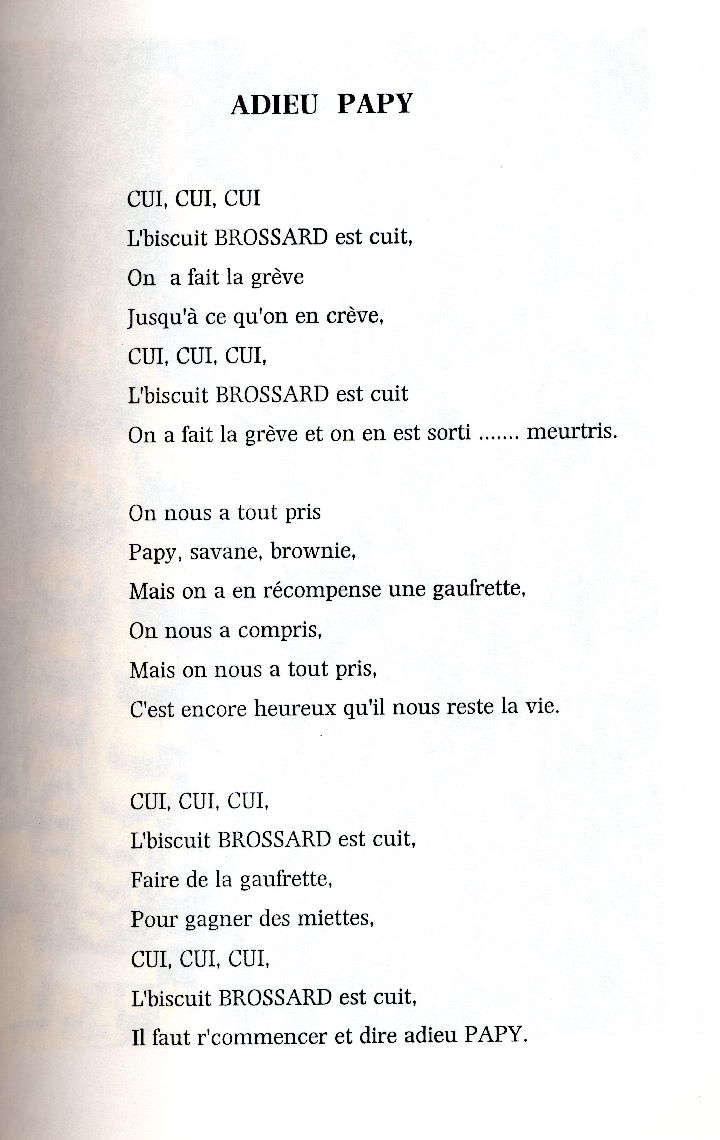 ADIEU PAPY

CUI, CUI, CUI
L'biscuit BROSSARD est cuit,
On a fait la grève
Jusqu'à ce qu'on en crève,
CUI, CUI, CUI,
L'biscuit BROSSARD est cuit
On a fait la grève et on en est sorti ....... meurtris.

On nous a tout pris
Papy, savane, brownie,
Mais on a en récompense une gaufrette,
On nous a compris,
Mais on nous a tout pris,
C'est encore heureux qu'il nous reste la vie.

CUI, CUI, CUI,
L'biscuit BROSSARD est cuit,
Faire de la gaufrette,
Pour gagner des miettes,
CUI, CUI, CUI,
L'biscuit BROSSARD est cuit,
Il faut r'commencer et dire adieu PAPY.